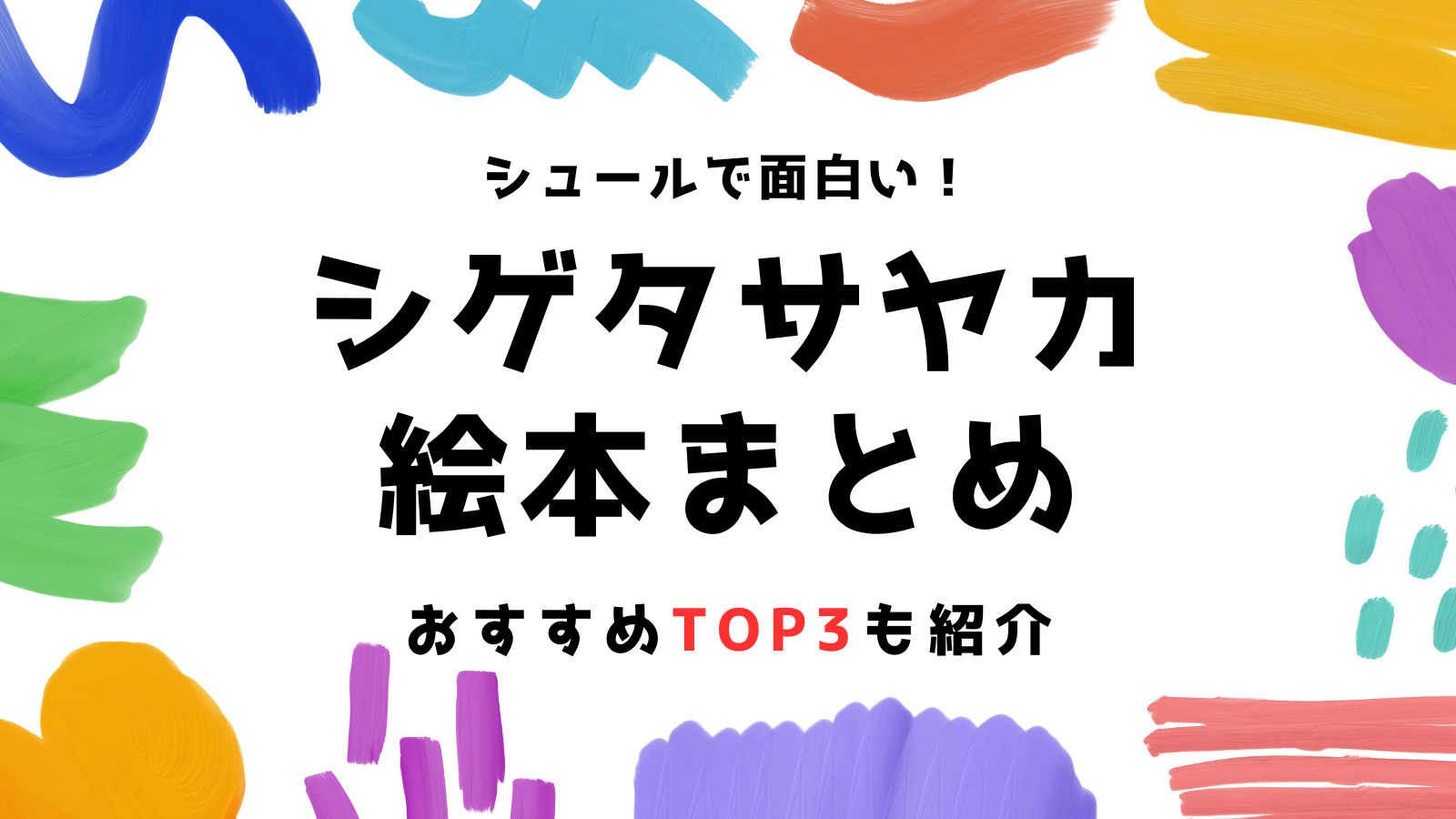 シュールで面白い！

シゲタサヤカ
絵本まとめ

おすすめTOP3も紹介